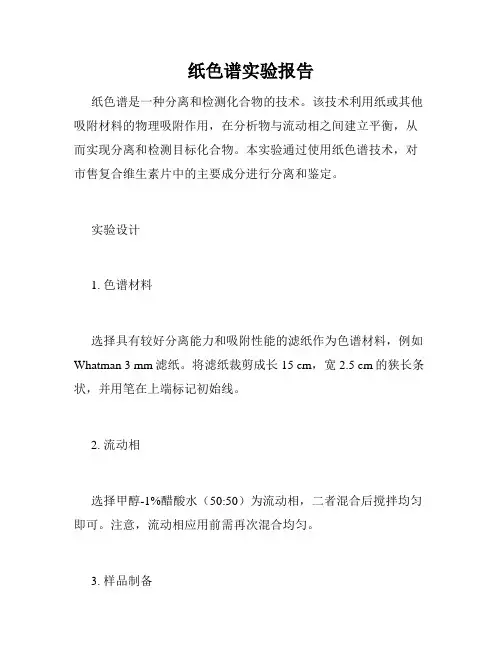 纸色谱实验报告

纸色谱是一种分离和检测化合物的技术。该技术利用纸或其他吸附材料的物理吸附作用，在分析物与流动相之间建立平衡，从而实现分离和检测目标化合物。本实验通过使用纸色谱技术，对市售复合维生素片中的主要成分进行分离和鉴定。

实验设计

1. 色谱材料

选择具有较好分离能力和吸附性能的滤纸作为色谱材料，例如Whatman 3 mm 滤纸。将滤纸裁剪成长 15 cm，宽 2.5 cm 的狭长条状，并用笔在上端标记初始线。

2. 流动相

选择甲醇-1%醋酸水（50:50）为流动相，二者混合后搅拌均匀即可。注意，流动相应用前需再次混合均匀。

3. 样品制备